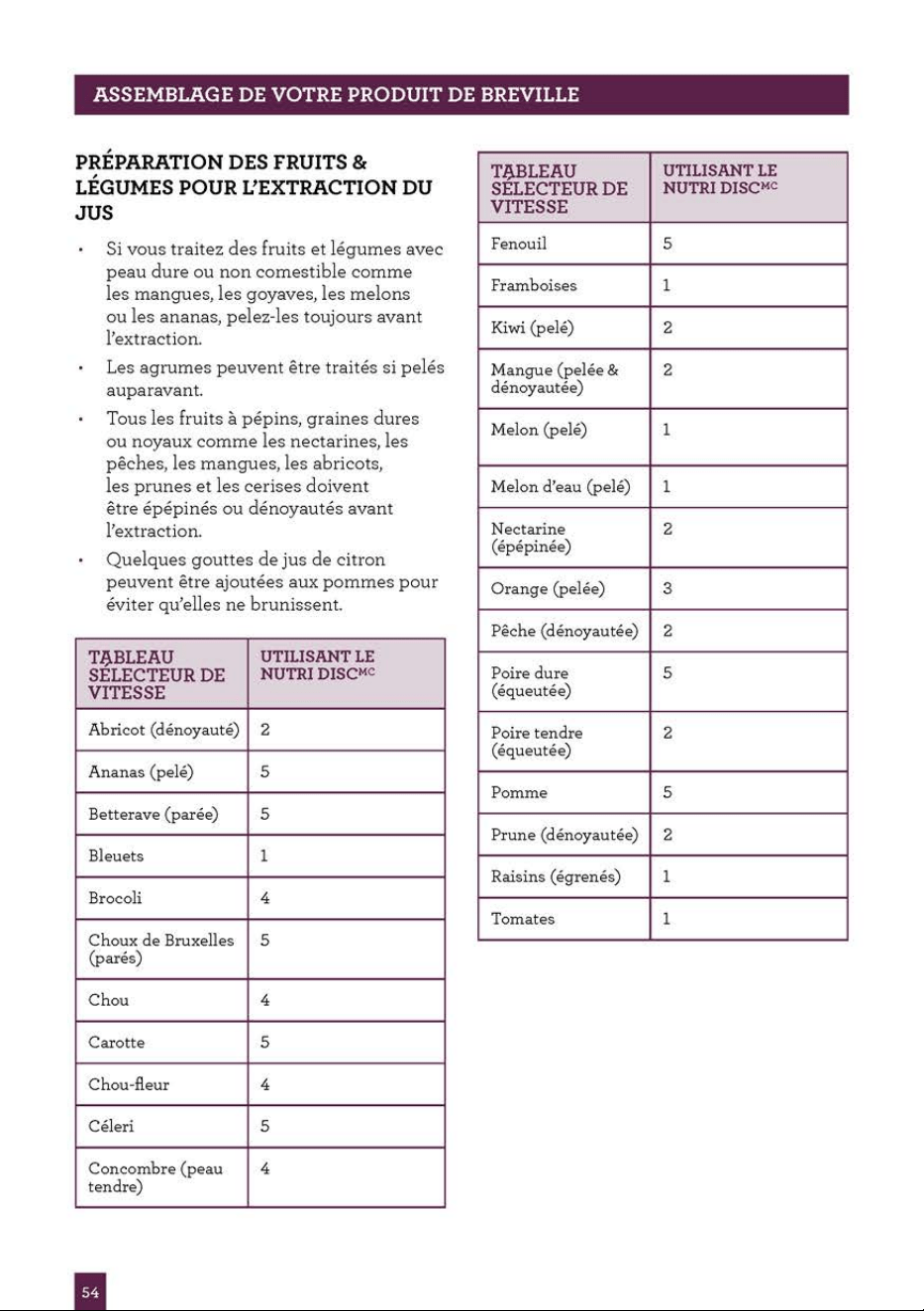 ASSEMBLAGE DE VOTRE PRODUIT DE BREVILLE

PRÉPARATION DES FRUITS & LÉGUMES POUR L'EXTRACTION DU JUS

• Si vous traitez des fruits et légumes avec peau dure ou non comestible comme les mangues, les goyaves, les melons ou les ananas, pelez-les toujours avant l'extraction.
• Les agrumes peuvent être traités si pelés auparavant.
• Tous les fruits à pépins, graines dures ou noyaux comme les nectarines, les pêches, les mangues, les abricots, les prunes et les cerises doivent être épépinés ou dénoyautés avant l'extraction.
• Quelques gouttes de jus de citron peuvent être ajoutées aux pommes pour éviter qu'elles ne brunissent.

| TABLEAU SÉLECTEUR DE VITESSE | UTILISANT LE NUTRI DISC$^{MC}$ |
|---|---|
| Abricot (dénoyauté) | 2 |
| Ananas (pelé) | 5 |
| Betterave (parée) | 5 |
| Bleuets | 1 |
| Brocoli | 4 |
| Choux de Bruxelles (parés) | 5 |
| Chou | 4 |
| Carotte | 5 |
| Chou-fleur | 4 |
| Céleri | 5 |
| Concombre (peau tendre) | 4 |

| TABLEAU SÉLECTEUR DE VITESSE | UTILISANT LE NUTRI DISC$^{MC}$ |
|---|---|
| Fenouil | 5 |
| Framboises | 1 |
| Kiwi (pelé) | 2 |
| Mangue (pelée & dénoyautée) | 2 |
| Melon (pelé) | 1 |
| Melon d'eau (pelé) | 1 |
| Nectarine (épépinée) | 2 |
| Orange (pelée) | 3 |
| Pêche (dénoyautée) | 2 |
| Poire dure (équeutée) | 5 |
| Poire tendre (équeutée) | 2 |
| Pomme | 5 |
| Prune (dénoyautée) | 2 |
| Raisins (égrenés) | 1 |
| Tomates | 1 |

54